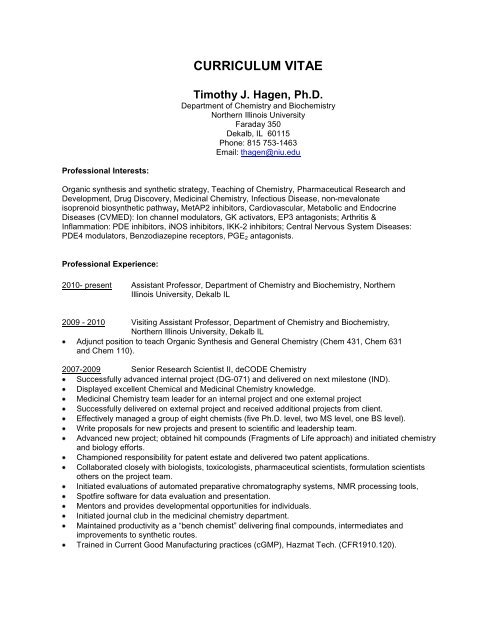 CURRICULUM VITAE

Timothy J. Hagen, Ph.D.
Department of Chemistry and Biochemistry
Northern Illinois University
Faraday 350
Dekalb, IL 60115
Phone: 815 753-1463
Email: thagen@niu.edu

Professional Interests:

Organic synthesis and synthetic strategy, Teaching of Chemistry, Pharmaceutical Research and Development, Drug Discovery, Medicinal Chemistry, Infectious Disease, non-mevalonate isoprenoid biosynthetic pathway, MetAP2 inhibitors, Cardiovascular, Metabolic and Endocrine Diseases (CVMED): Ion channel modulators, GK activators, EP3 antagonists; Arthritis & Inflammation: PDE inhibitors, iNOS inhibitors, IKK-2 inhibitors; Central Nervous System Diseases: PDE4 modulators, Benzodiazepine receptors, $PGE_2$ antagonists.

Professional Experience:

2010- present Assistant Professor, Department of Chemistry and Biochemistry, Northern Illinois University, Dekalb IL

2009 - 2010 Visiting Assistant Professor, Department of Chemistry and Biochemistry, Northern Illinois University, Dekalb IL
• Adjunct position to teach Organic Synthesis and General Chemistry (Chem 431, Chem 631 and Chem 110).

2007-2009 Senior Research Scientist II, deCODE Chemistry
• Successfully advanced internal project (DG-071) and delivered on next milestone (IND).
• Displayed excellent Chemical and Medicinal Chemistry knowledge.
• Medicinal Chemistry team leader for an internal project and one external project
• Successfully delivered on external project and received additional projects from client.
• Effectively managed a group of eight chemists (five Ph.D. level, two MS level, one BS level).
• Write proposals for new projects and present to scientific and leadership team.
• Advanced new project; obtained hit compounds (Fragments of Life approach) and initiated chemistry and biology efforts.
• Championed responsibility for patent estate and delivered two patent applications.
• Collaborated closely with biologists, toxicologists, pharmaceutical scientists, formulation scientists others on the project team.
• Initiated evaluations of automated preparative chromatography systems, NMR processing tools,
• Spotfire software for data evaluation and presentation.
• Mentors and provides developmental opportunities for individuals.
• Initiated journal club in the medicinal chemistry department.
• Maintained productivity as a "bench chemist" delivering final compounds, intermediates and improvements to synthetic routes.
• Trained in Current Good Manufacturing practices (cGMP), Hazmat Tech. (CFR1910.120).